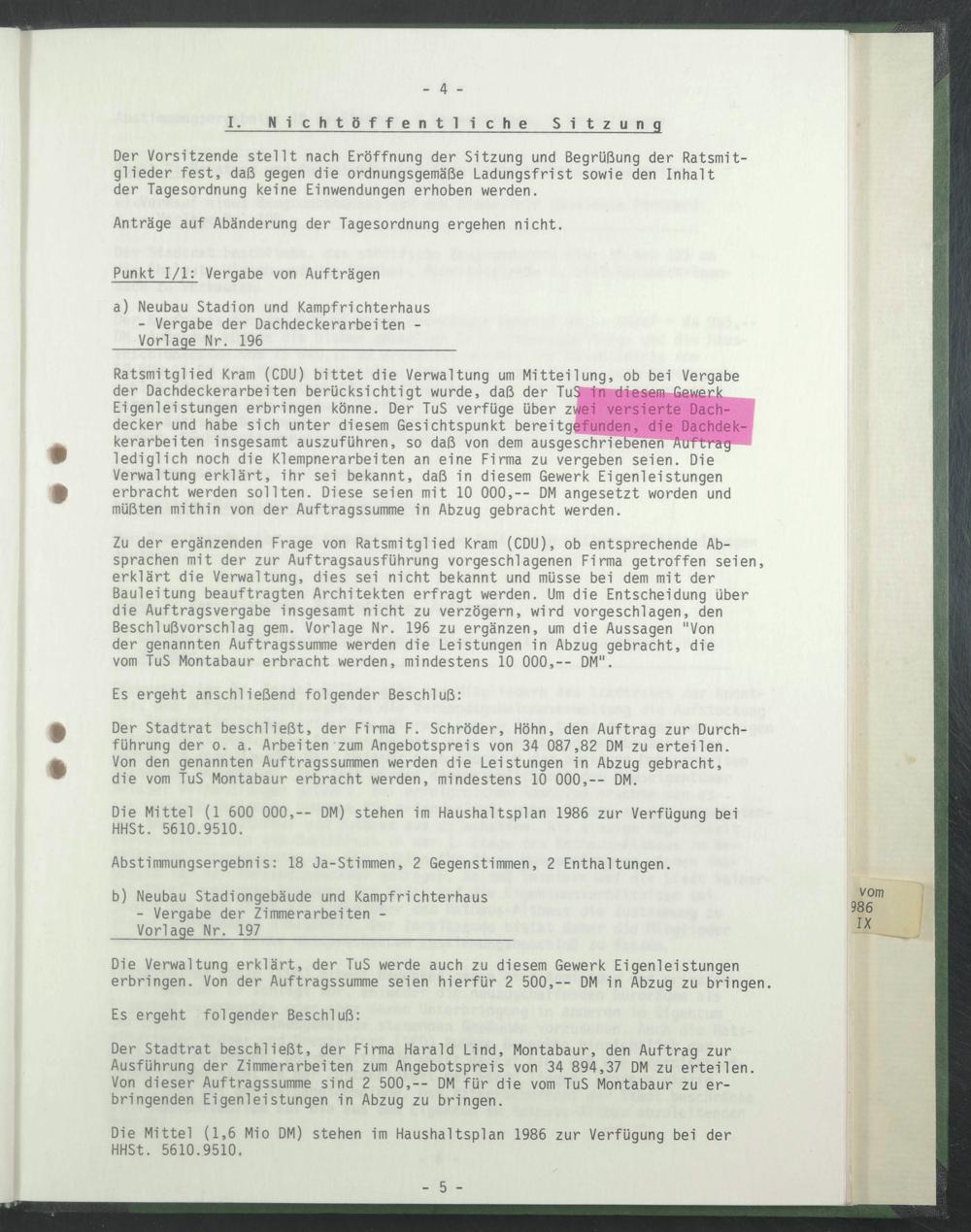 - 4 -

I. Nichtöffentliche Sitzung

Der Vorsitzende stellt nach Eröffnung der Sitzung und Begrüßung der Ratsmitglieder fest, daß gegen die ordnungsgemäße Ladungsfrist sowie den Inhalt der Tagesordnung keine Einwendungen erhoben werden.

Anträge auf Abänderung der Tagesordnung ergehen nicht.

Punkt I/1: Vergabe von Aufträgen

a) Neubau Stadion und Kampfrichterhaus
- Vergabe der Dachdeckerarbeiten -
Vorlage Nr. 196

Ratsmitglied Kram (CDU) bittet die Verwaltung um Mitteilung, ob bei Vergabe der Dachdeckerarbeiten berücksichtigt wurde, daß der TuS in diesem Gewerk Eigenleistungen erbringen könne. Der TuS verfüge über zwei versierte Dachdecker und habe sich unter diesem Gesichtspunkt bereitgefunden, die Dachdekkerarbeiten insgesamt auszuführen, so daß von dem ausgeschriebenen Auftrag lediglich noch die Klempnerarbeiten an eine Firma zu vergeben seien. Die Verwaltung erklärt, ihr sei bekannt, daß in diesem Gewerk Eigenleistungen erbracht werden sollten. Diese seien mit 10 000,-- DM angesetzt worden und müßten mithin von der Auftragssumme in Abzug gebracht werden.

Zu der ergänzenden Frage von Ratsmitglied Kram (CDU), ob entsprechende Absprachen mit der zur Auftragsausführung vorgeschlagenen Firma getroffen seien, erklärt die Verwaltung, dies sei nicht bekannt und müsse bei dem mit der Bauleitung beauftragten Architekten erfragt werden. Um die Entscheidung über die Auftragsvergabe insgesamt nicht zu verzögern, wird vorgeschlagen, den Beschlußvorschlag gem. Vorlage Nr. 196 zu ergänzen, um die Aussagen "Von der genannten Auftragssumme werden die Leistungen in Abzug gebracht, die vom TuS Montabaur erbracht werden, mindestens 10 000,-- DM".

Es ergeht anschließend folgender Beschluß:

Der Stadtrat beschließt, der Firma F. Schröder, Höhn, den Auftrag zur Durchführung der o. a. Arbeiten zum Angebotspreis von 34 087,82 DM zu erteilen. Von den genannten Auftragssummen werden die Leistungen in Abzug gebracht, die vom TuS Montabaur erbracht werden, mindestens 10 000,-- DM.

Die Mittel (1 600 000,-- DM) stehen im Haushaltsplan 1986 zur Verfügung bei HHSt. 5610.9510.

Abstimmungsergebnis: 18 Ja-Stimmen, 2 Gegenstimmen, 2 Enthaltungen.

b) Neubau Stadiongebäude und Kampfrichterhaus
- Vergabe der Zimmerarbeiten -
Vorlage Nr. 197

Die Verwaltung erklärt, der TuS werde auch zu diesem Gewerk Eigenleistungen erbringen. Von der Auftragssumme seien hierfür 2 500,-- DM in Abzug zu bringen.

Es ergeht folgender Beschluß:

Der Stadtrat beschließt, der Firma Harald Lind, Montabaur, den Auftrag zur Ausführung der Zimmerarbeiten zum Angebotspreis von 34 894,37 DM zu erteilen. Von dieser Auftragssumme sind 2 500,-- DM für die vom TuS Montabaur zu erbringenden Eigenleistungen in Abzug zu bringen.

Die Mittel (1,6 Mio DM) stehen im Haushaltsplan 1986 zur Verfügung bei der HHSt. 5610.9510.

- 5 -

vom
986
IX